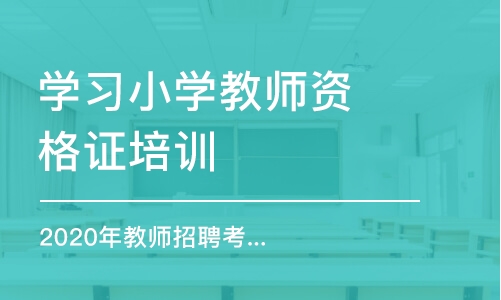 学习小学教师资格证培训

2020年教师招聘考...